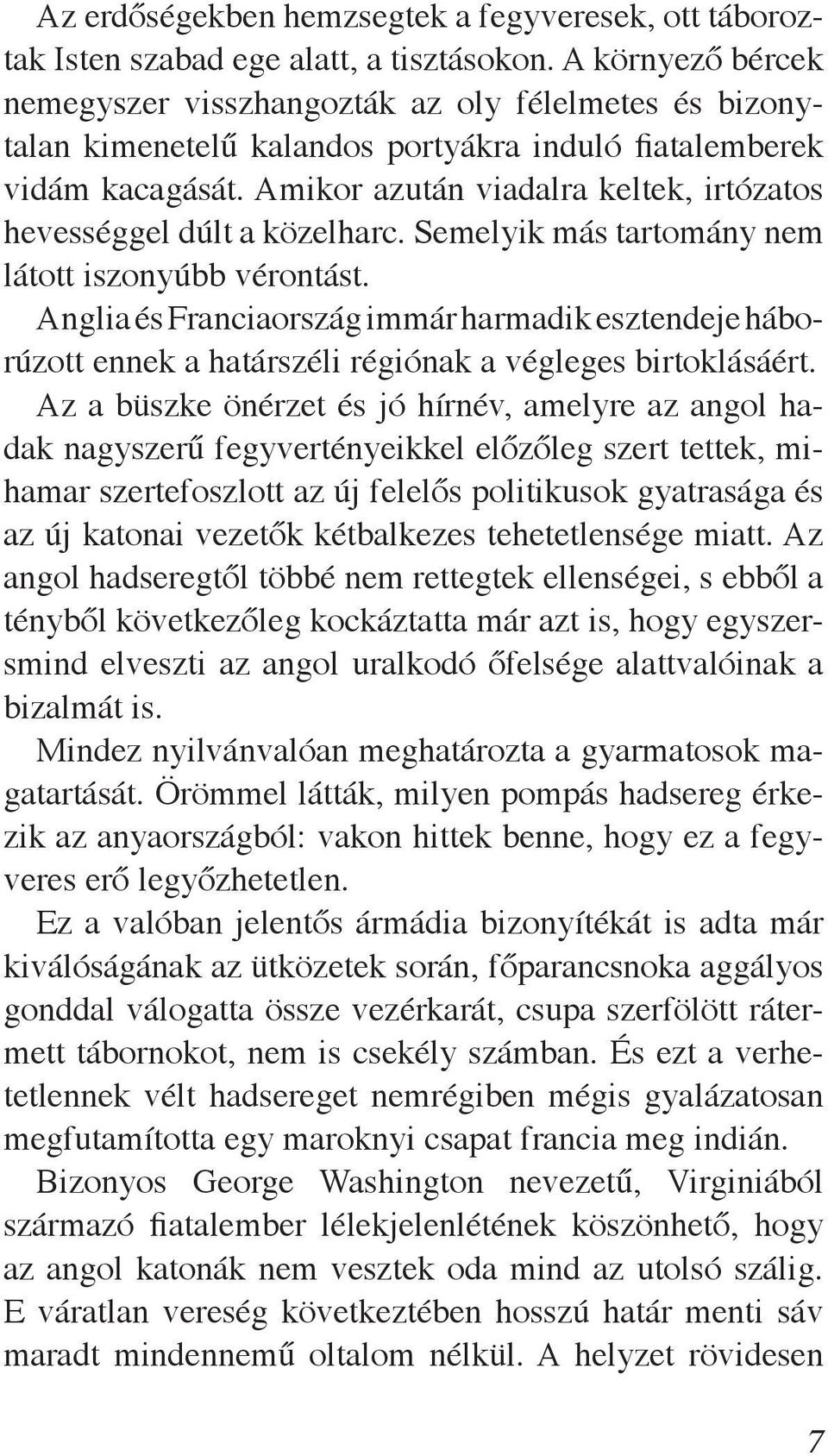 Az erdőségekben hemzsegtek a fegyveresek, ott táboroztak Isten szabad ege alatt, a tisztásokon. A környező bércek nemegyszer visszhangozták az oly félelmetes és bizonytalan kimenetelű kalandos portyákra induló fiatalemberek vidám kacagását. Amikor azután viadalra keltek, irtózatos hevességgel dúlt a közelharc. Semelyik más tartomány nem látott iszonyúbb vérontást.

Anglia és Franciaország immár harmadik esztendeje háborúzott ennek a határszéli régiónak a végleges birtoklásáért. Az a büszke önérzet és jó hírnév, amelyre az angol hadak nagyszerű fegyvertényeikkel előzőleg szert tettek, mihamar szertefoszlott az új felelős politikusok gyatrasága és az új katonai vezetők kétbalkezes tehetetlensége miatt. Az angol hadseregtől többé nem rettegtek ellenségei, s ebből a tényből következőleg kockáztatta már azt is, hogy egyszersmind elveszti az angol uralkodó őfelsége alattvalóinak a bizalmát is.

Mindez nyilvánvalóan meghatározta a gyarmatosok magatartását. Örömmel látták, milyen pompás hadsereg érkezik az anyaországból: vakon hittek benne, hogy ez a fegyveres erő legyőzhetetlen.

Ez a valóban jelentős ármádia bizonyítékát is adta már kiválóságának az ütközetek során, főparancsnoka aggályos gonddal válogatta össze vezérkarát, csupa szerfölött rátermett tábornokot, nem is csekély számban. És ezt a verhetetlennek vélt hadsereget nemrégiben mégis gyalázatosan megfutamította egy maroknyi csapat francia meg indián.

Bizonyos George Washington nevezetű, Virginiából származó fiatalember lélekjelenlétének köszönhető, hogy az angol katonák nem vesztek oda mind az utolsó szálig. E váratlan vereség következtében hosszú határ menti sáv maradt mindennemű oltalom nélkül. A helyzet rövidesen

7